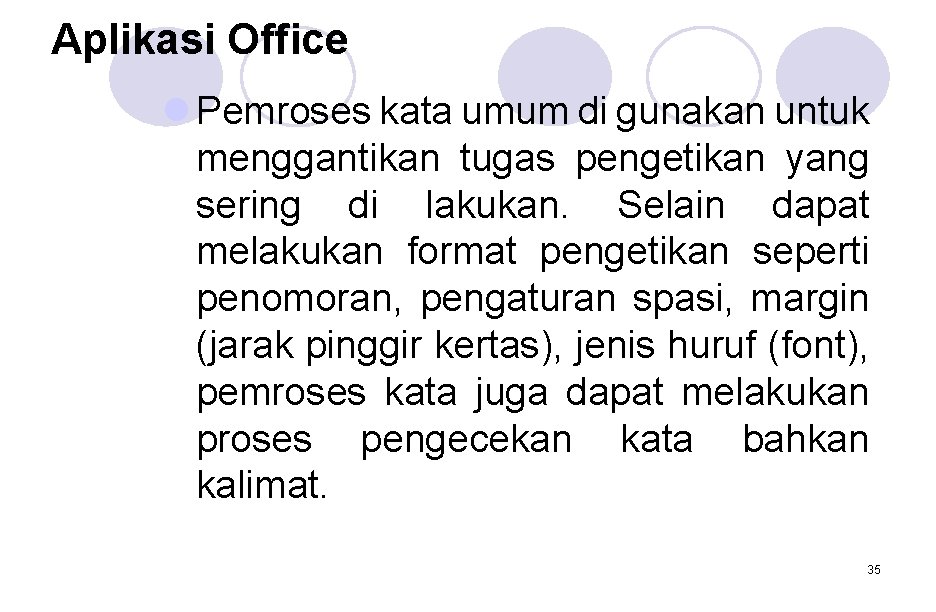 Aplikasi Office

Pemroses kata umum di gunakan untuk menggantikan tugas pengetikan yang sering di lakukan. Selain dapat melakukan format pengetikan seperti penomoran, pengaturan spasi, margin (jarak pinggir kertas), jenis huruf (font), pemroses kata juga dapat melakukan proses pengecekan kata bahkan kalimat.

35